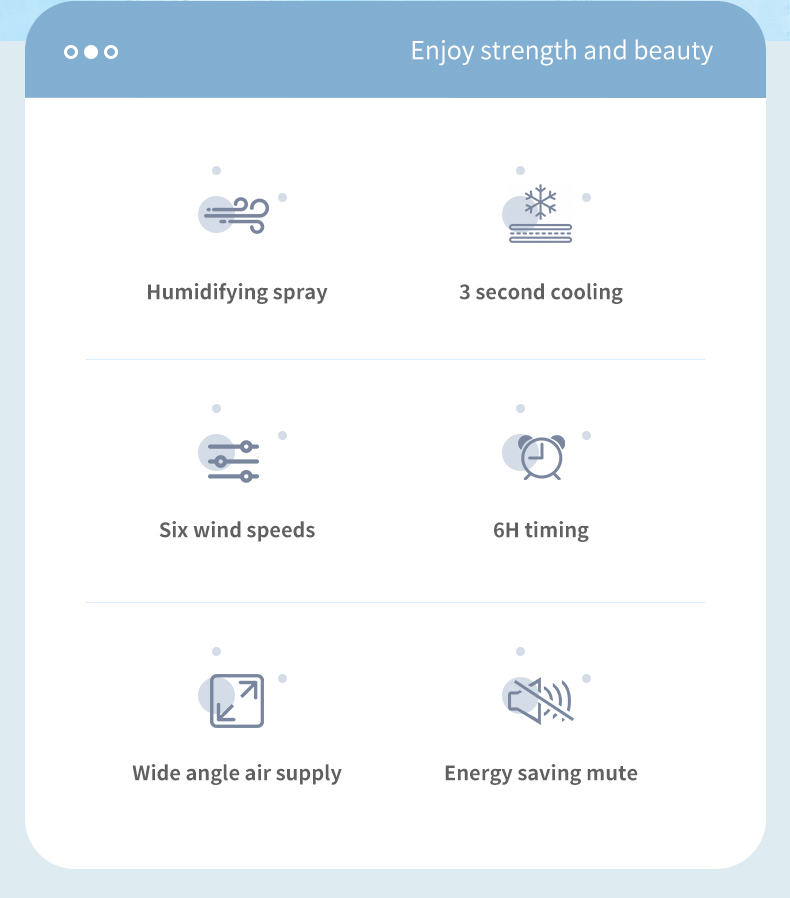 Enjoy strength and beauty

Humidifying spray

3 second cooling

Six wind speeds

6H timing

Wide angle air supply

Energy saving mute